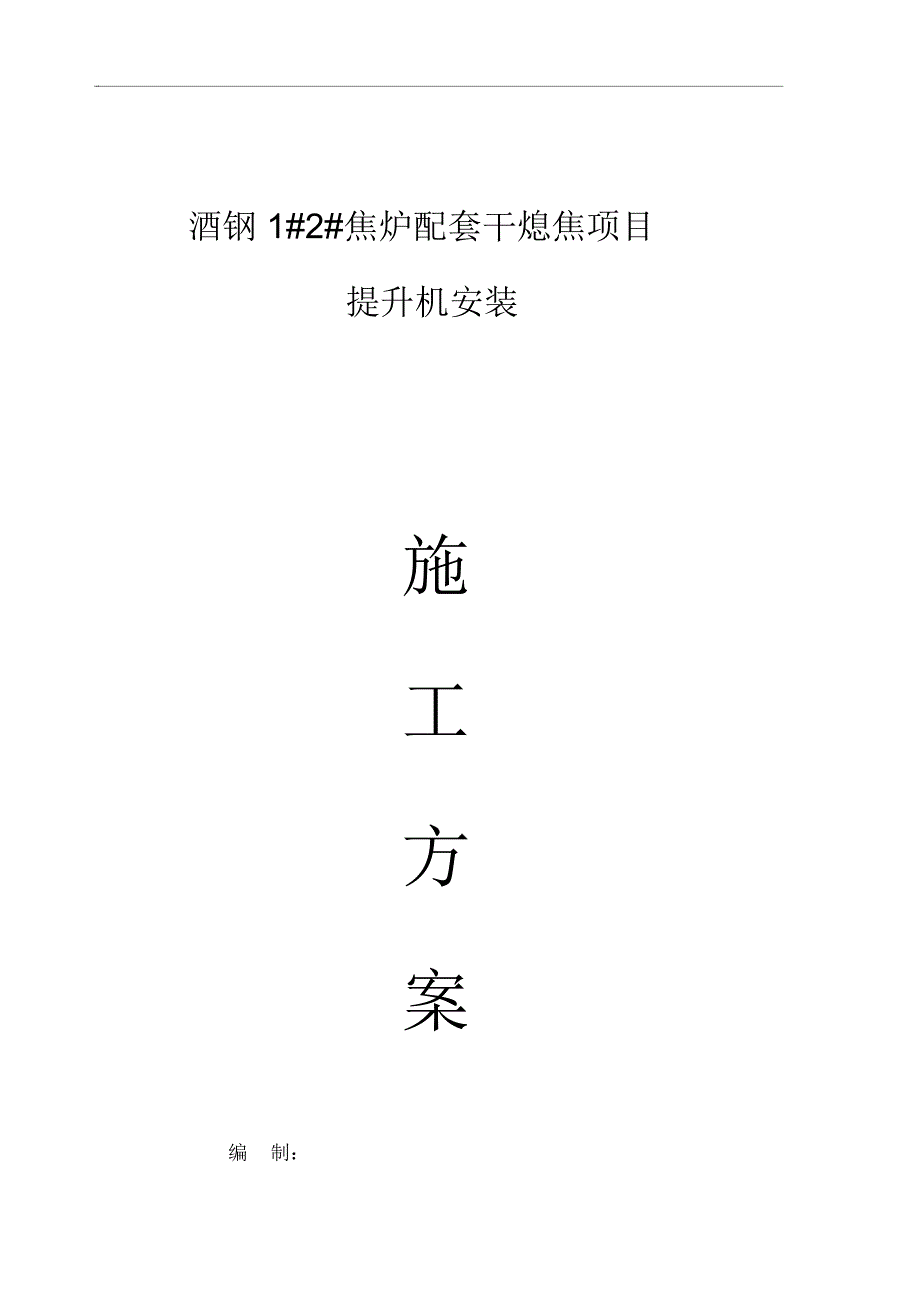 酒钢 1#2#焦炉配套干熄焦项目

提升机安装

施

工

方

案

编　制：